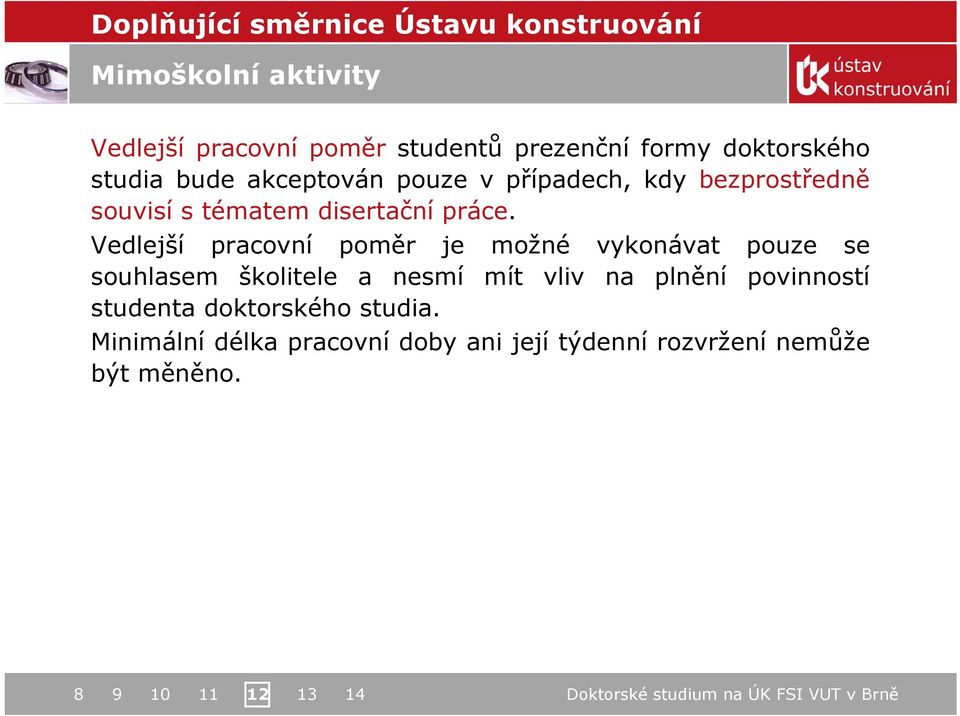 Doplňující směrnice Ústavu konstruování

Mimoškolní aktivity

ÚK ústav konstruování

Vedlejší pracovní poměr studentů prezenční formy doktorského studia bude akceptován pouze v případech, kdy bezprostředně souvisí s tématem disertační práce.

Vedlejší pracovní poměr je možné vykonávat pouze se souhlasem školitele a nesmí mít vliv na plnění povinností studenta doktorského studia.

Minimální délka pracovní doby ani její týdenní rozvržení nemůže být měněno.

8 9 10 11 12 13 14

Doktorské studium na ÚK FSI VUT v Brně